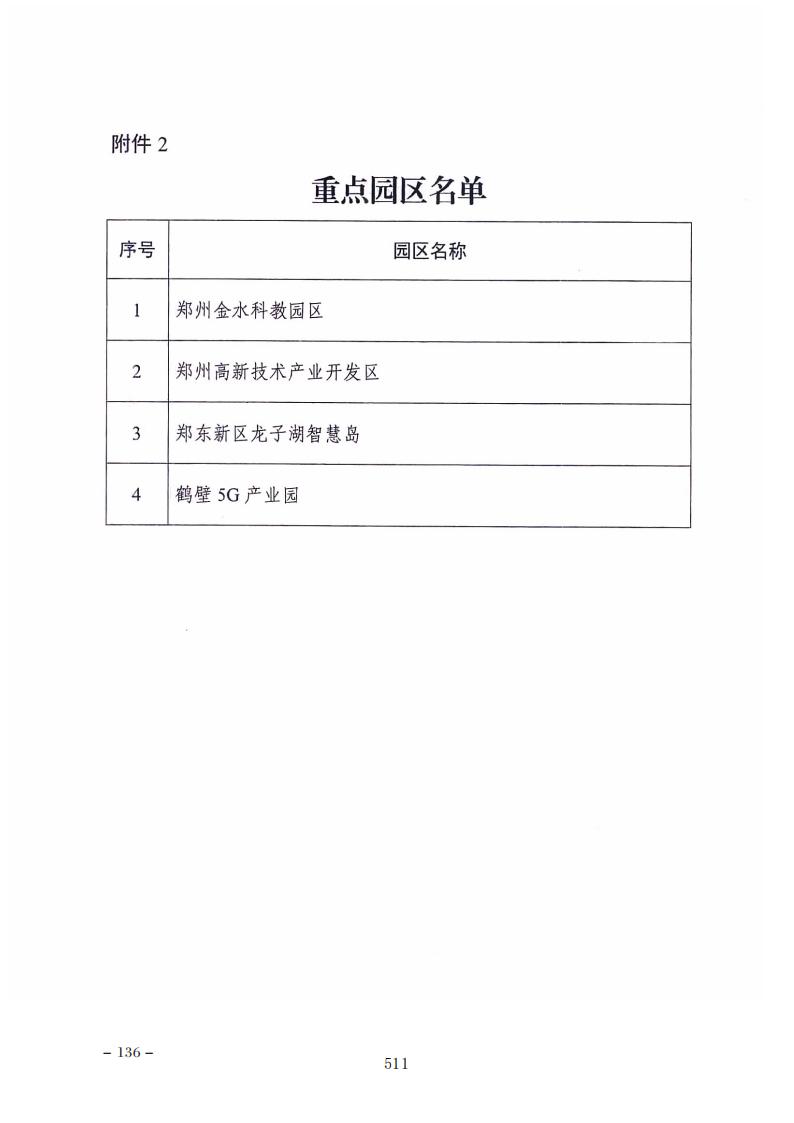 附件 2

重点园区名单

| 序号 | 园区名称 |
|---|---|
| 1 | 郑州金水科教园区 |
| 2 | 郑州高新技术产业开发区 |
| 3 | 郑东新区龙子湖智慧岛 |
| 4 | 鹤壁 5G 产业园 |

– 136 –

511